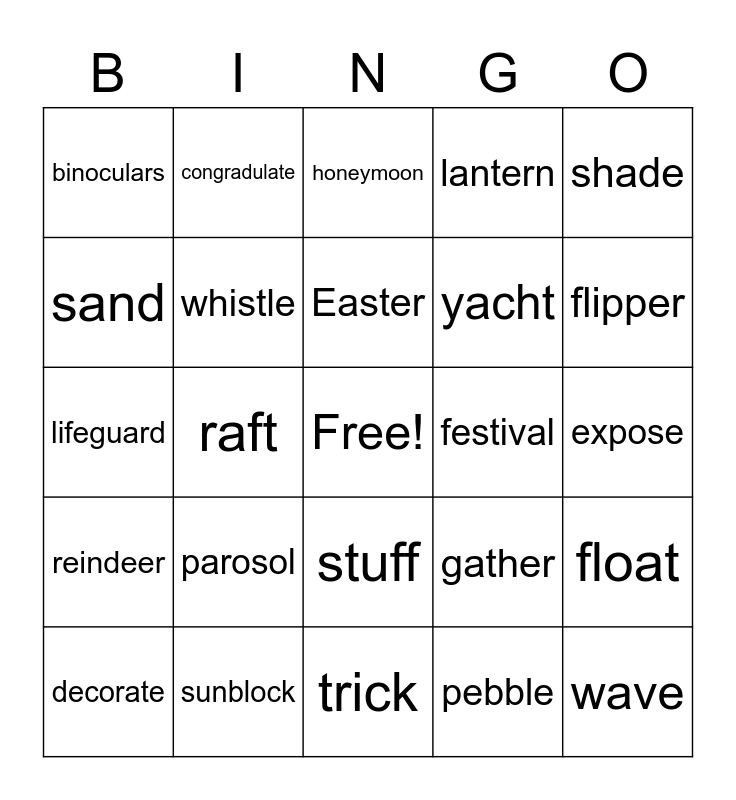 | B | I | N | G | O |
|---|---|---|---|---|
| binoculars | congradulate | honeymoon | lantern | shade |
| sand | whistle | Easter | yacht | flipper |
| lifeguard | raft | Free! | festival | expose |
| reindeer | parosol | stuff | gather | float |
| decorate | sunblock | trick | pebble | wave |